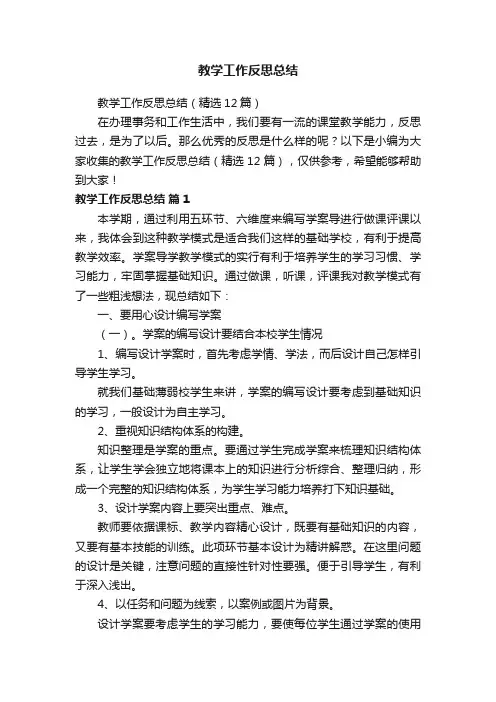 教学工作反思总结

教学工作反思总结（精选12篇）

在办理事务和工作生活中，我们要有一流的课堂教学能力，反思过去，是为了以后。那么优秀的反思是什么样的呢？以下是小编为大家收集的教学工作反思总结（精选12篇），仅供参考，希望能够帮助到大家！

教学工作反思总结 篇1

本学期，通过利用五环节、六维度来编写学案导进行做课评课以来，我体会到这种教学模式是适合我们这样的基础学校，有利于提高教学效率。学案导学教学模式的实行有利于培养学生的学习习惯、学习能力，牢固掌握基础知识。通过做课，听课，评课我对教学模式有了一些粗浅想法，现总结如下：

一、要用心设计编写学案

（一）。学案的编写设计要结合本校学生情况

1、编写设计学案时，首先考虑学情、学法，而后设计自己怎样引导学生学习。

就我们基础薄弱校学生来讲，学案的编写设计要考虑到基础知识的学习，一般设计为自主学习。

2、重视知识结构体系的构建。

知识整理是学案的重点。要通过学生完成学案来梳理知识结构体系，让学生学会独立地将课本上的知识进行分析综合、整理归纳，形成一个完整的知识结构体系，为学生学习能力培养打下知识基础。

3、设计学案内容上要突出重点、难点。

教师要依据课标、教学内容精心设计，既要有基础知识的内容，又要有基本技能的训练。此项环节基本设计为精讲解惑。在这里问题的设计是关键，注意问题的直接性针对性要强。便于引导学生，有利于深入浅出。

4、以任务和问题为线索，以案例或图片为背景。

设计学案要考虑学生的学习能力，要使每位学生通过学案的使用